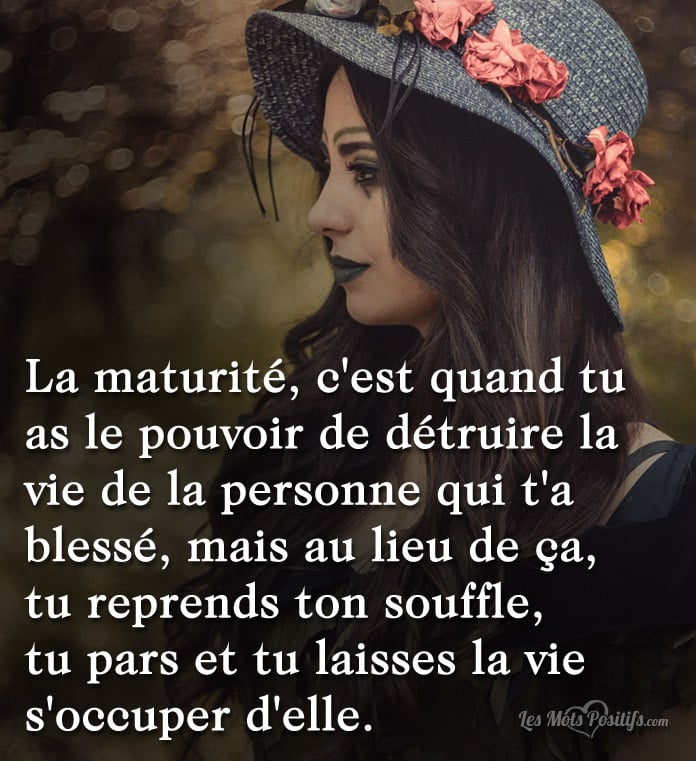 La maturité, c'est quand tu as le pouvoir de détruire la vie de la personne qui t'a blessé, mais au lieu de ça, tu reprends ton souffle, tu pars et tu laisses la vie s'occuper d'elle.

Les Mots Positifs.com